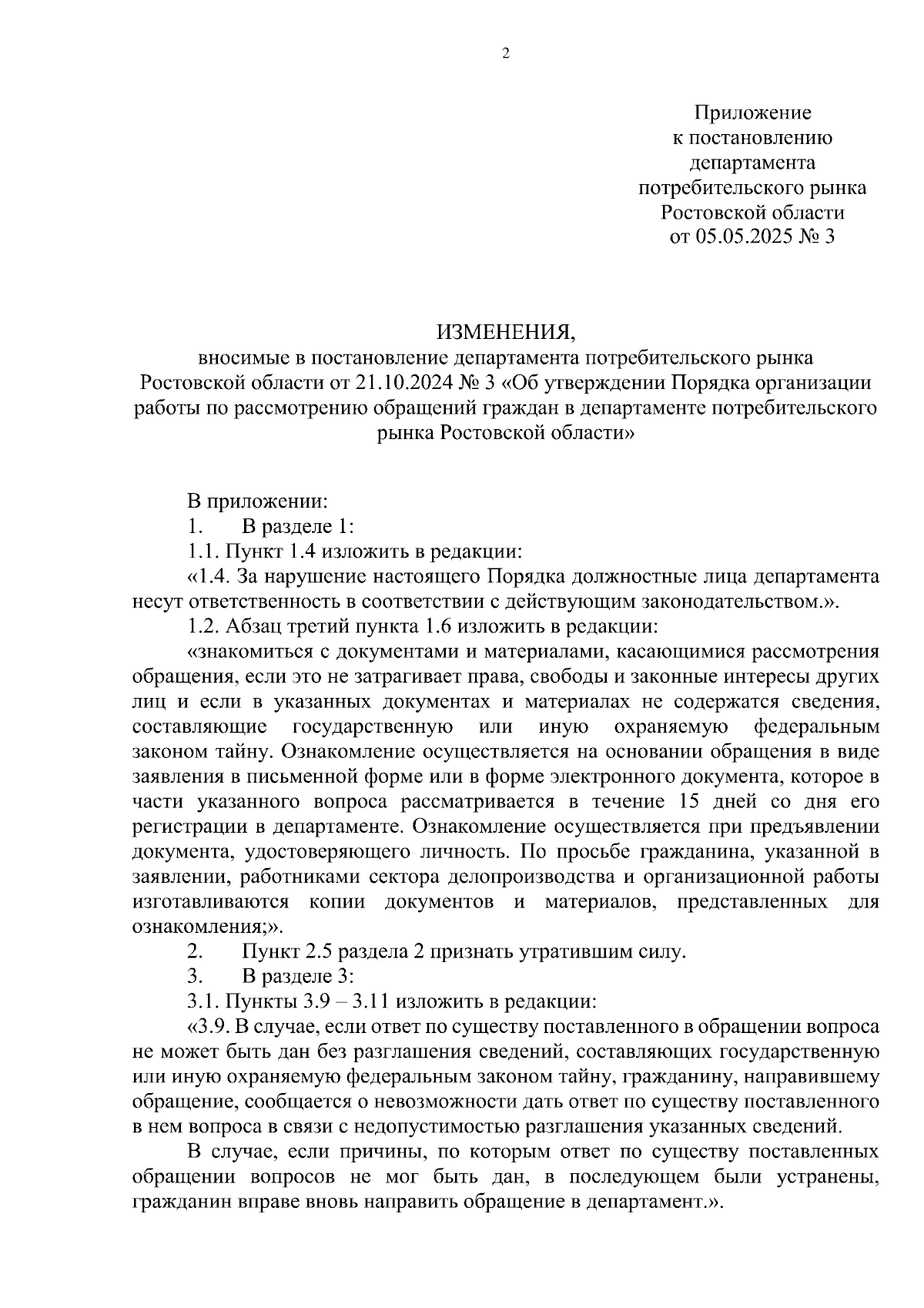 2

Приложение
к постановлению
департамента
потребительского рынка
Ростовской области
от 05.05.2025 № 3

ИЗМЕНЕНИЯ,
вносимые в постановление департамента потребительского рынка Ростовской области от 21.10.2024 № 3 «Об утверждении Порядка организации работы по рассмотрению обращений граждан в департаменте потребительского рынка Ростовской области»

В приложении:
1. В разделе 1:
1.1. Пункт 1.4 изложить в редакции:
«1.4. За нарушение настоящего Порядка должностные лица департамента несут ответственность в соответствии с действующим законодательством.».
1.2. Абзац третий пункта 1.6 изложить в редакции:
«знакомиться с документами и материалами, касающимися рассмотрения обращения, если это не затрагивает права, свободы и законные интересы других лиц и если в указанных документах и материалах не содержатся сведения, составляющие государственную или иную охраняемую федеральным законом тайну. Ознакомление осуществляется на основании обращения в виде заявления в письменной форме или в форме электронного документа, которое в части указанного вопроса рассматривается в течение 15 дней со дня его регистрации в департаменте. Ознакомление осуществляется при предъявлении документа, удостоверяющего личность. По просьбе гражданина, указанной в заявлении, работниками сектора делопроизводства и организационной работы изготавливаются копии документов и материалов, представленных для ознакомления;».
2. Пункт 2.5 раздела 2 признать утратившим силу.
3. В разделе 3:
3.1. Пункты 3.9 – 3.11 изложить в редакции:
«3.9. В случае, если ответ по существу поставленного в обращении вопроса не может быть дан без разглашения сведений, составляющих государственную или иную охраняемую федеральным законом тайну, гражданину, направившему обращение, сообщается о невозможности дать ответ по существу поставленного в нем вопроса в связи с недопустимостью разглашения указанных сведений.
В случае, если причины, по которым ответ по существу поставленных обращении вопросов не мог быть дан, в последующем были устранены, гражданин вправе вновь направить обращение в департамент.».